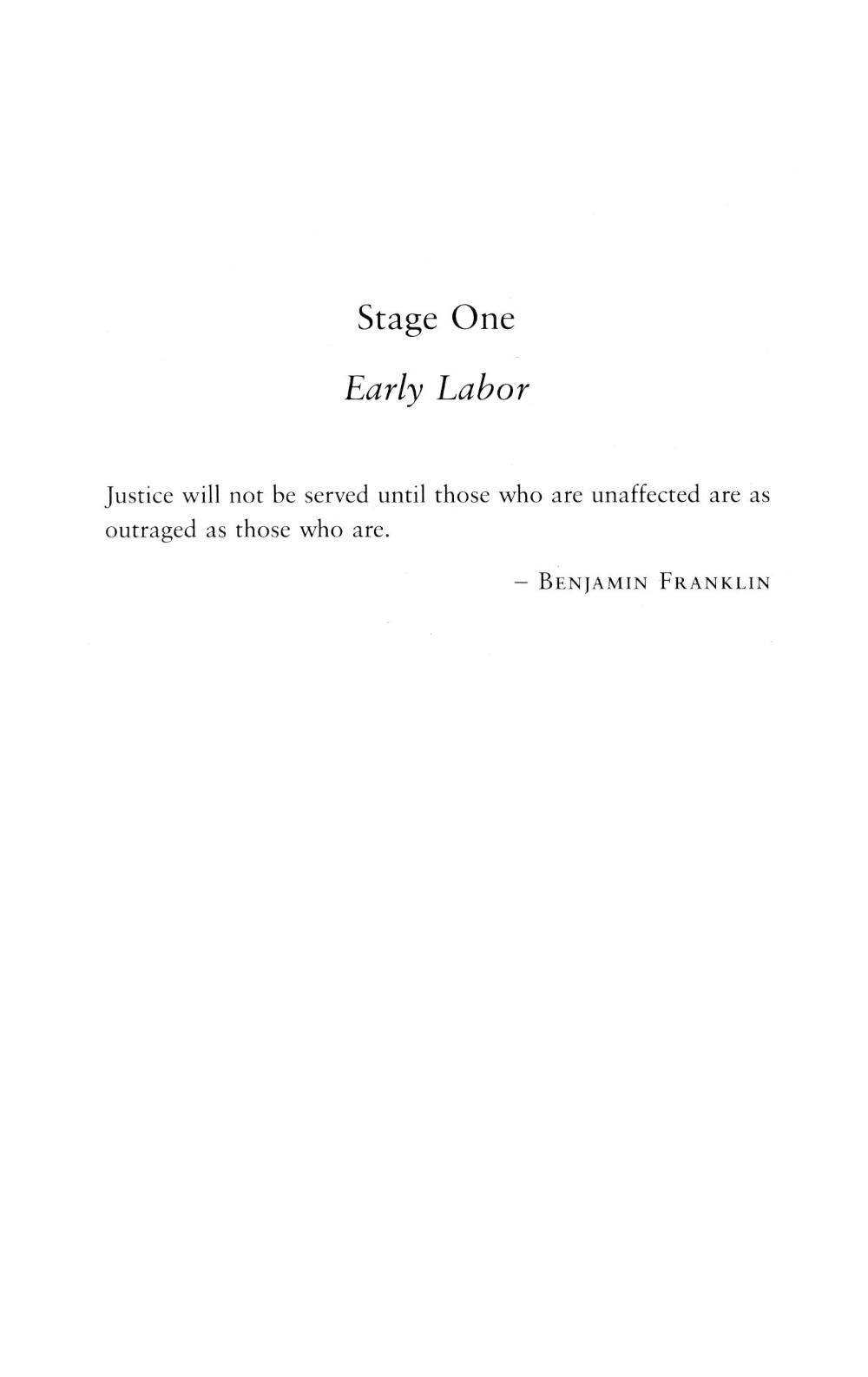 Stage One

Early Labor

Justice will not be served until those who are unaffected are as outraged as those who are.

– Benjamin Franklin